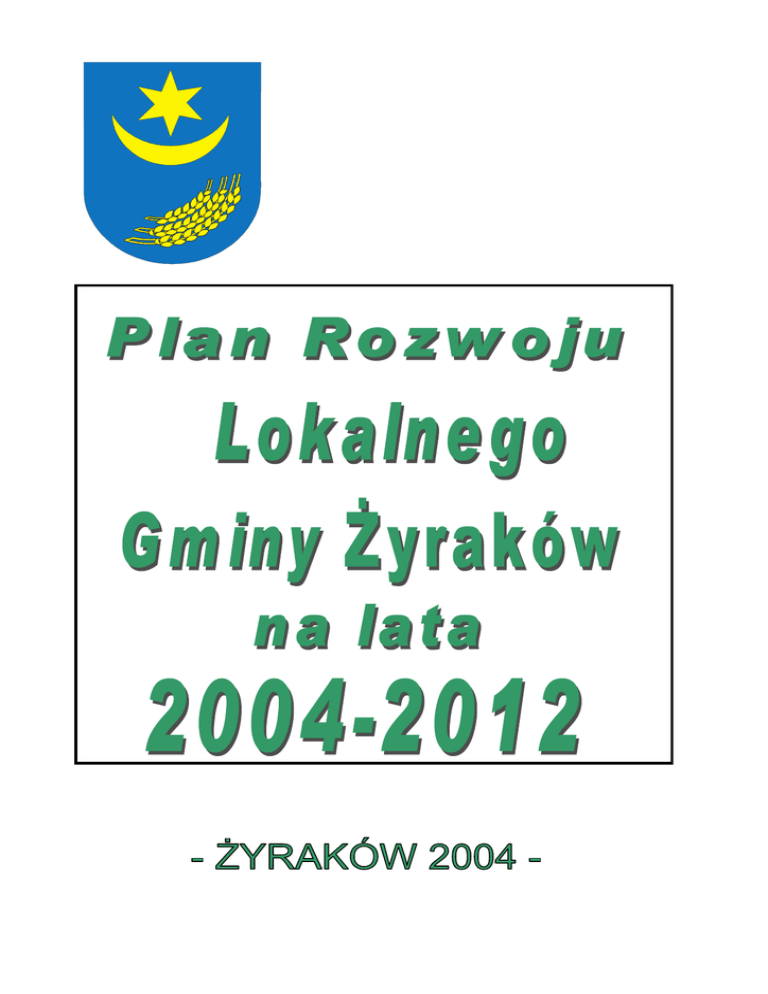 Plan Rozwoju

Lokalnego

Gminy Żyraków

na lata

2004-2012

- ŻYRAKÓW 2004 -